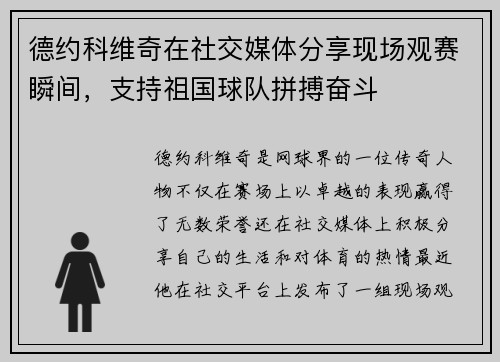 德约科维奇在社交媒体分享现场观赛瞬间，支持祖国球队拼搏奋斗

德约科维奇是网球界的一位传奇人物不仅在赛场上以卓越的表现赢得了无数荣誉还在社交媒体上积极分享自己的生活和对体育的热情最近他在社交平台上发布了一组现场观